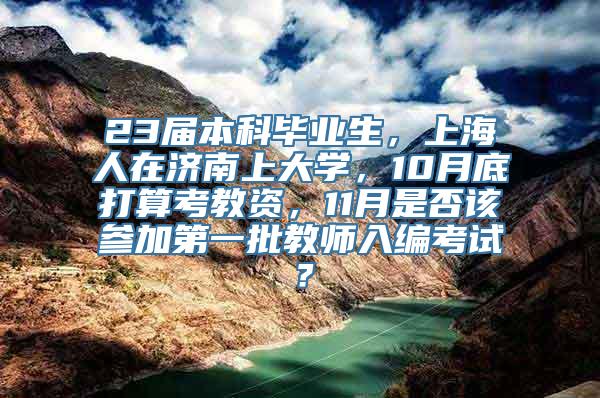 23届本科毕业生，上海人在济南上大学，10月底打算考教资，11月是否该参加第一批教师入编考试？